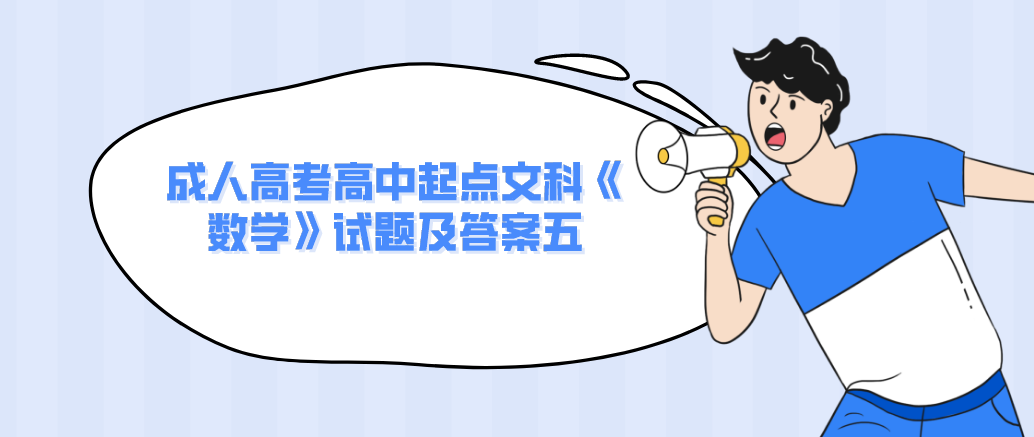 成人高考高中起点文科《数学》试题及答案五